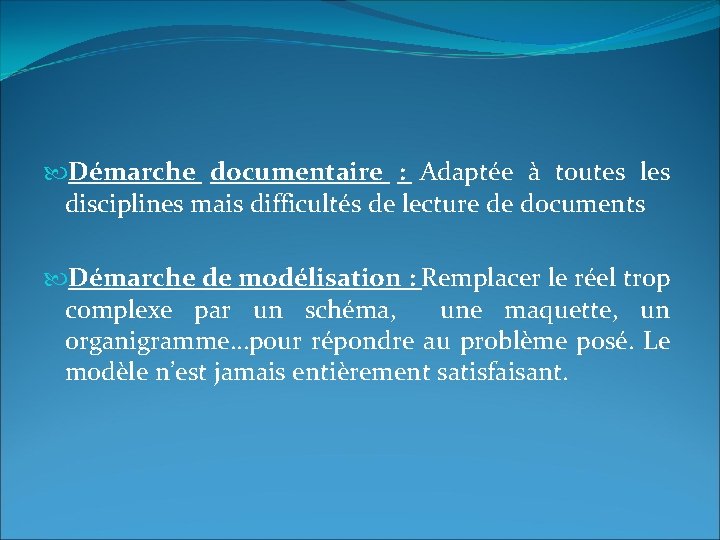 Démarche documentaire : Adaptée à toutes les disciplines mais difficultés de lecture de documents

Démarche de modélisation : Remplacer le réel trop complexe par un schéma, une maquette, un organigramme…pour répondre au problème posé. Le modèle n’est jamais entièrement satisfaisant.